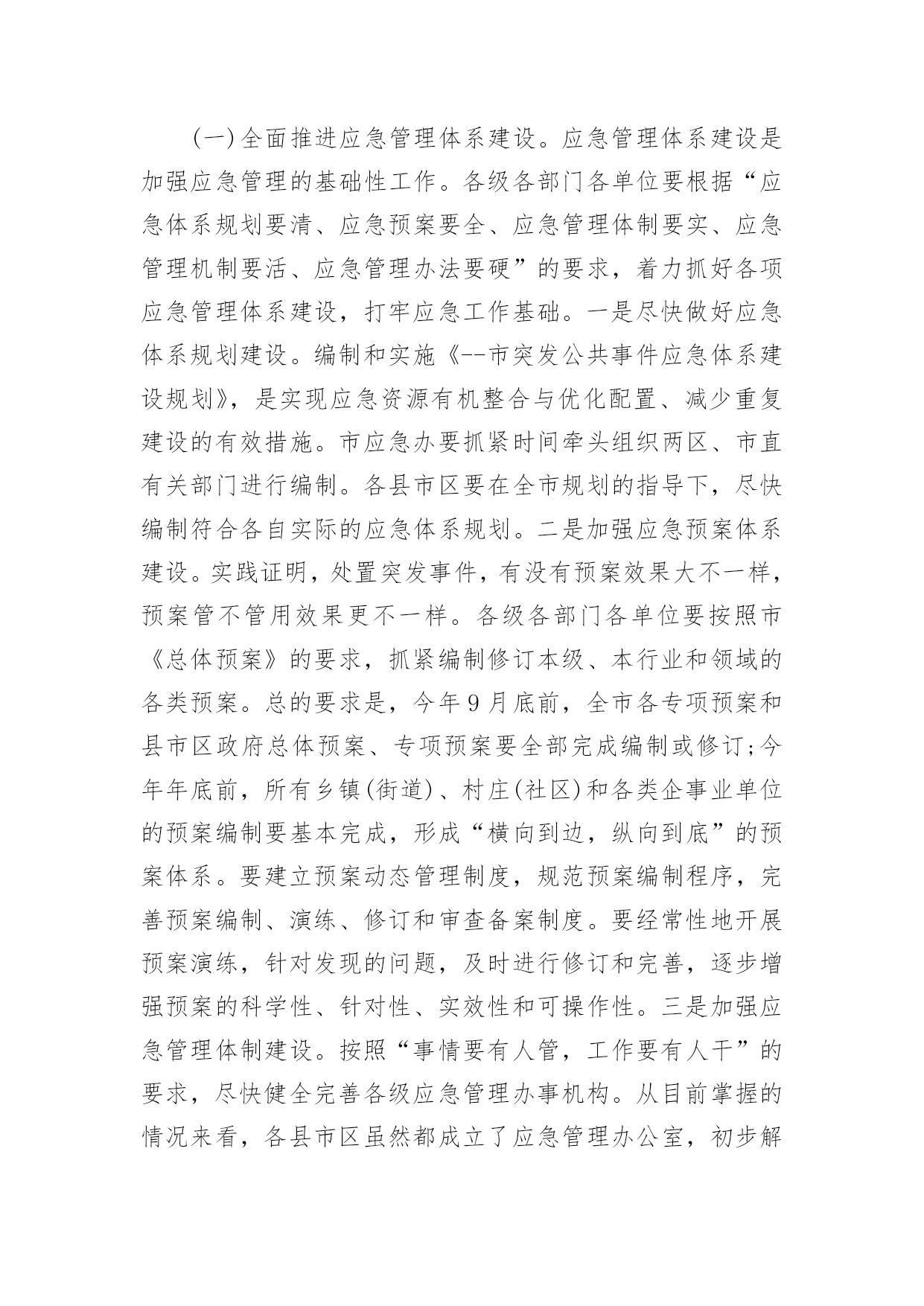 (一)全面推进应急管理体系建设。应急管理体系建设是加强应急管理的基础性工作。各级各部门各单位要根据“应急体系规划要清、应急预案要全、应急管理体制要实、应急管理机制要活、应急管理办法要硬”的要求，着力抓好各项应急管理体系建设，打牢应急工作基础。一是尽快做好应急体系规划建设。编制和实施《--市突发公共事件应急体系建设规划》，是实现应急资源有机整合与优化配置、减少重复建设的有效措施。市应急办要抓紧时间牵头组织两区、市直有关部门进行编制。各县市区要在全市规划的指导下，尽快编制符合各自实际的应急体系规划。二是加强应急预案体系建设。实践证明，处置突发事件，有没有预案效果大不一样，预案管不管用效果更不一样。各级各部门各单位要按照市《总体预案》的要求，抓紧编制修订本级、本行业和领域的各类预案。总的要求是，今年9月底前，全市各专项预案和县市区政府总体预案、专项预案要全部完成编制或修订;今年年底前，所有乡镇(街道)、村庄(社区)和各类企事业单位的预案编制要基本完成，形成“横向到边，纵向到底”的预案体系。要建立预案动态管理制度，规范预案编制程序，完善预案编制、演练、修订和审查备案制度。要经常性地开展预案演练，针对发现的问题，及时进行修订和完善，逐步增强预案的科学性、针对性、实效性和可操作性。三是加强应急管理体制建设。按照“事情要有人管，工作要有人干”的要求，尽快健全完善各级应急管理办事机构。从目前掌握的情况来看，各县市区虽然都成立了应急管理办公室，初步解